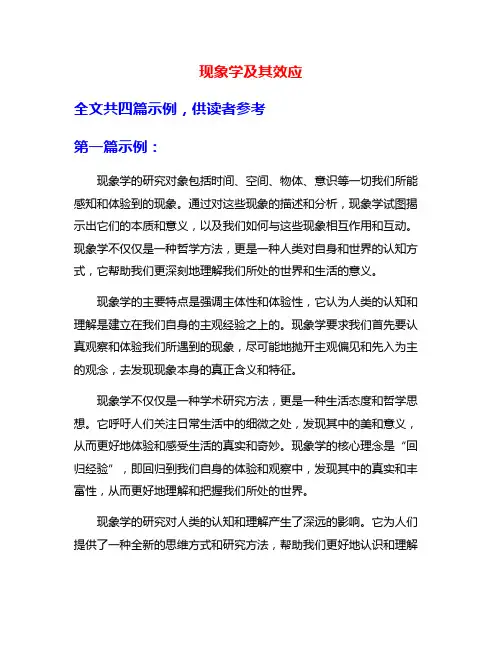 现象学及其效应

全文共四篇示例，供读者参考

第一篇示例：

现象学的研究对象包括时间、空间、物体、意识等一切我们所能感知和体验到的现象。通过对这些现象的描述和分析，现象学试图揭示出它们的本质和意义，以及我们如何与这些现象相互作用和互动。现象学不仅仅是一种哲学方法，更是一种人类对自身和世界的认知方式，它帮助我们更深刻地理解我们所处的世界和生活的意义。

现象学的主要特点是强调主体性和体验性，它认为人类的认知和理解是建立在我们自身的主观经验之上的。现象学要求我们首先要认真观察和体验我们所遇到的现象，尽可能地抛开主观偏见和先入为主的观念，去发现现象本身的真正含义和特征。

现象学不仅仅是一种学术研究方法，更是一种生活态度和哲学思想。它呼吁人们关注日常生活中的细微之处，发现其中的美和意义，从而更好地体验和感受生活的真实和奇妙。现象学的核心理念是“回归经验”，即回归到我们自身的体验和观察中，发现其中的真实和丰富性，从而更好地理解和把握我们所处的世界。

现象学的研究对人类的认知和理解产生了深远的影响。它为人们提供了一种全新的思维方式和研究方法，帮助我们更好地认识和理解